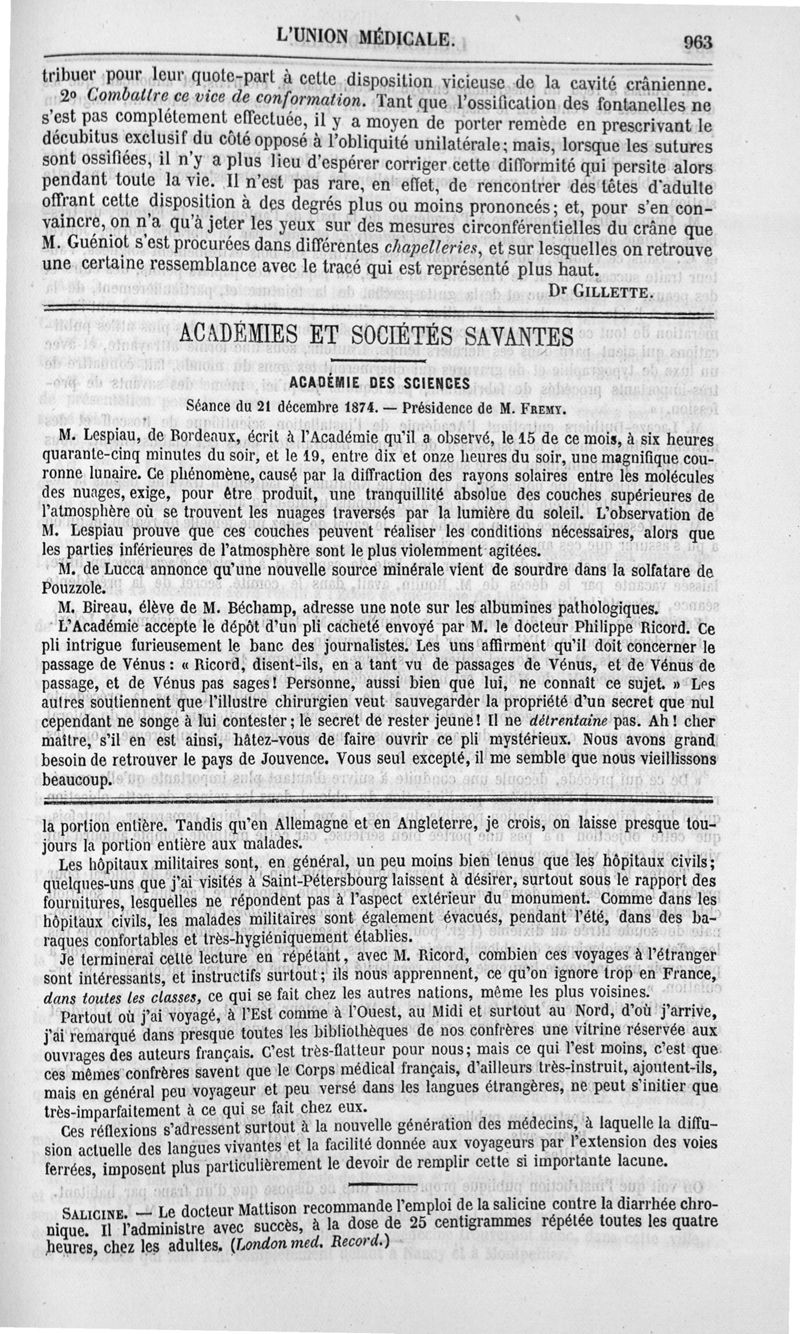 L'UNION MÉDICALE. 963

tribuer pour leur quote-part à cette disposition vicieuse de la cavité crânienne.

2° Combattre ce vice de conformation. Tant que l'ossification des fontanelles ne s'est pas complétement effectuée, il y a moyen de porter remède en prescrivant le décubitus exclusif du côté opposé à l'obliquité unilatérale; mais, lorsque les sutures sont ossifiées, il n'y a plus lieu d'espérer corriger cette difformité qui persite alors pendant toute la vie. Il n'est pas rare, en effet, de rencontrer des têtes d'adulte offrant cette disposition à des degrés plus ou moins prononcés; et, pour s'en convaincre, on n'a qu'à jeter les yeux sur des mesures circonférentielles du crâne que M. Guéniot s'est procurées dans différentes chapelleries, et sur lesquelles on retrouve une certaine ressemblance avec le tracé qui est représenté plus haut.

Dr GILLETTE.

ACADÉMIES ET SOCIÉTÉS SAVANTES

ACADÉMIE DES SCIENCES

Séance du 21 décembre 1874. — Présidence de M. FREMY.

M. Lespiau, de Bordeaux, écrit à l'Académie qu'il a observé, le 15 de ce mois, à six heures quarante-cinq minutes du soir, et le 19, entre dix et onze heures du soir, une magnifique couronne lunaire. Ce phénomène, causé par la diffraction des rayons solaires entre les molécules des nuages, exige, pour être produit, une tranquillité absolue des couches supérieures de l'atmosphère où se trouvent les nuages traversés par la lumière du soleil. L'observation de M. Lespiau prouve que ces couches peuvent réaliser les conditions nécessaires, alors que les parties inférieures de l'atmosphère sont le plus violemment agitées.

M. de Lucca annonce qu'une nouvelle source minérale vient de sourdre dans la solfatare de Pouzzole.

M. Bireau, élève de M. Béchamp, adresse une note sur les albumines pathologiques.

L'Académie accepte le dépôt d'un pli cacheté envoyé par M. le docteur Philippe Ricord. Ce pli intrigue furieusement le banc des journalistes. Les uns affirment qu'il doit concerner le passage de Vénus : « Ricord, disent-ils, en a tant vu de passages de Vénus, et de Vénus de passage, et de Vénus pas sages! Personne, aussi bien que lui, ne connaît ce sujet. » Les autres soutiennent que l'illustre chirurgien veut sauvegarder la propriété d'un secret que nul cependant ne songe à lui contester; le secret de rester jeune! Il ne détrentaine pas. Ah! cher maître, s'il en est ainsi, hâtez-vous de faire ouvrir ce pli mystérieux. Nous avons grand besoin de retrouver le pays de Jouvence. Vous seul excepté, il me semble que nous vieillissons beaucoup.

la portion entière. Tandis qu'en Allemagne et en Angleterre, je crois, on laisse presque toujours la portion entière aux malades.

Les hôpitaux militaires sont, en général, un peu moins bien tenus que les hôpitaux civils; quelques-uns que j'ai visités à Saint-Pétersbourg laissent à désirer, surtout sous le rapport des fournitures, lesquelles ne répondent pas à l'aspect extérieur du monument. Comme dans les hôpitaux civils, les malades militaires sont également évacués, pendant l'été, dans des baraques confortables et très-hygiéniquement établies.

Je terminerai cette lecture en répétant, avec M. Ricord, combien ces voyages à l'étranger sont intéressants, et instructifs surtout; ils nous apprennent, ce qu'on ignore trop en France, dans toutes les classes, ce qui se fait chez les autres nations, même les plus voisines.

Partout où j'ai voyagé, à l'Est comme à l'Ouest, au Midi et surtout au Nord, d'où j'arrive, j'ai remarqué dans presque toutes les bibliothèques de nos confrères une vitrine réservée aux ouvrages des auteurs français. C'est très-flatteur pour nous; mais ce qui l'est moins, c'est que ces mêmes confrères savent que le Corps médical français, d'ailleurs très-instruit, ajoutent-ils, mais en général peu voyageur et peu versé dans les langues étrangères, ne peut s'initier que très-imparfaitement à ce qui se fait chez eux.

Ces réflexions s'adressent surtout à la nouvelle génération des médecins, à laquelle la diffusion actuelle des langues vivantes et la facilité donnée aux voyageurs par l'extension des voies ferrées, imposent plus particulièrement le devoir de remplir cette si importante lacune.

SALICINE. — Le docteur Mattison recommande l'emploi de la salicine contre la diarrhée chronique. Il l'administre avec succès, à la dose de 25 centigrammes répétée toutes les quatre heures, chez les adultes. (London med. Record.)